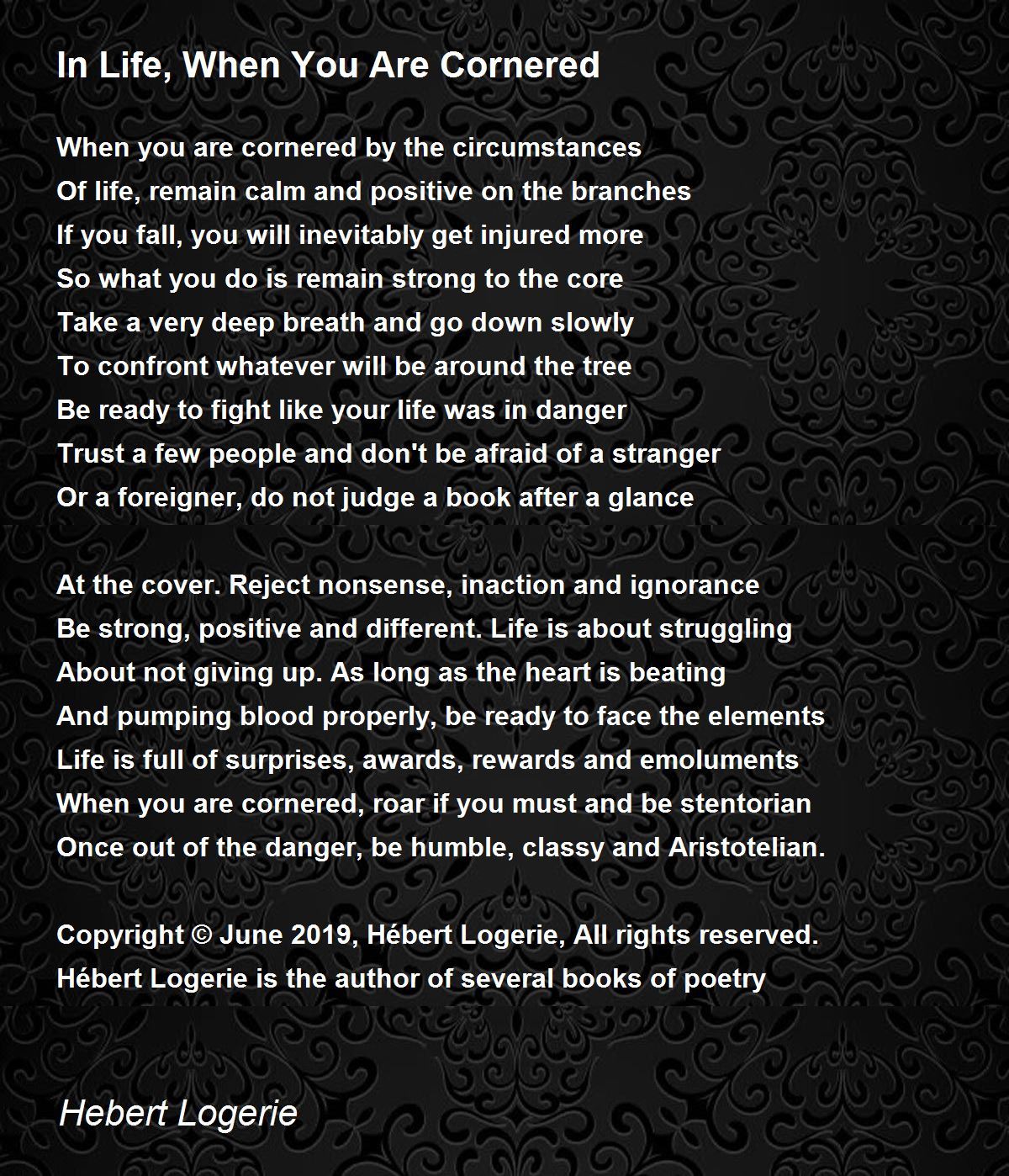 In Life, When You Are Cornered

When you are cornered by the circumstances
Of life, remain calm and positive on the branches
If you fall, you will inevitably get injured more
So what you do is remain strong to the core
Take a very deep breath and go down slowly
To confront whatever will be around the tree
Be ready to fight like your life was in danger
Trust a few people and don't be afraid of a stranger
Or a foreigner, do not judge a book after a glance

At the cover. Reject nonsense, inaction and ignorance
Be strong, positive and different. Life is about struggling
About not giving up. As long as the heart is beating
And pumping blood properly, be ready to face the elements
Life is full of surprises, awards, rewards and emoluments
When you are cornered, roar if you must and be stentorian
Once out of the danger, be humble, classy and Aristotelian.

Copyright © June 2019, Hébert Logerie, All rights reserved.
Hébert Logerie is the author of several books of poetry

Hebert Logerie